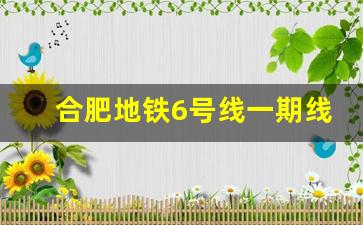 合肥地铁6号线一期线